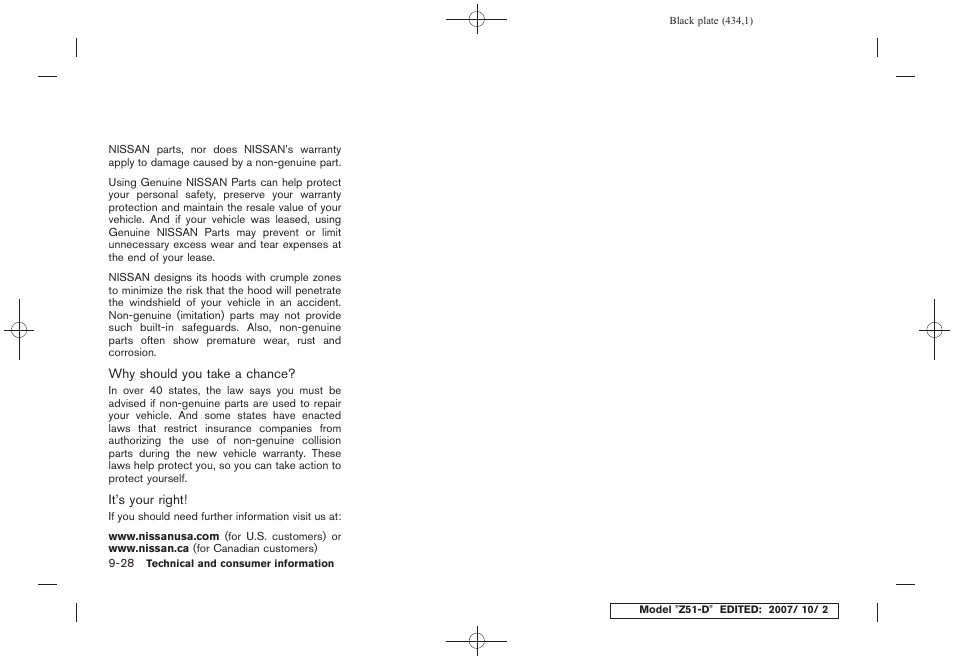 Black plate (434,1)

NISSAN parts, nor does NISSAN's warranty apply to damage caused by a non-genuine part.

Using Genuine NISSAN Parts can help protect your personal safety, preserve your warranty protection and maintain the resale value of your vehicle. And if your vehicle was leased, using Genuine NISSAN Parts may prevent or limit unnecessary excess wear and tear expenses at the end of your lease.

NISSAN designs its hoods with crumple zones to minimize the risk that the hood will penetrate the windshield of your vehicle in an accident. Non-genuine (imitation) parts may not provide such built-in safeguards. Also, non-genuine parts often show premature wear, rust and corrosion.

Why should you take a chance?

In over 40 states, the law says you must be advised if non-genuine parts are used to repair your vehicle. And some states have enacted laws that restrict insurance companies from authorizing the use of non-genuine collision parts during the new vehicle warranty. These laws help protect you, so you can take action to protect yourself.

It's your right!

If you should need further information visit us at:

www.nissanusa.com (for U.S. customers) or www.nissan.ca (for Canadian customers)

9-28 Technical and consumer information

Model "Z51-D" EDITED: 2007/ 10/ 2